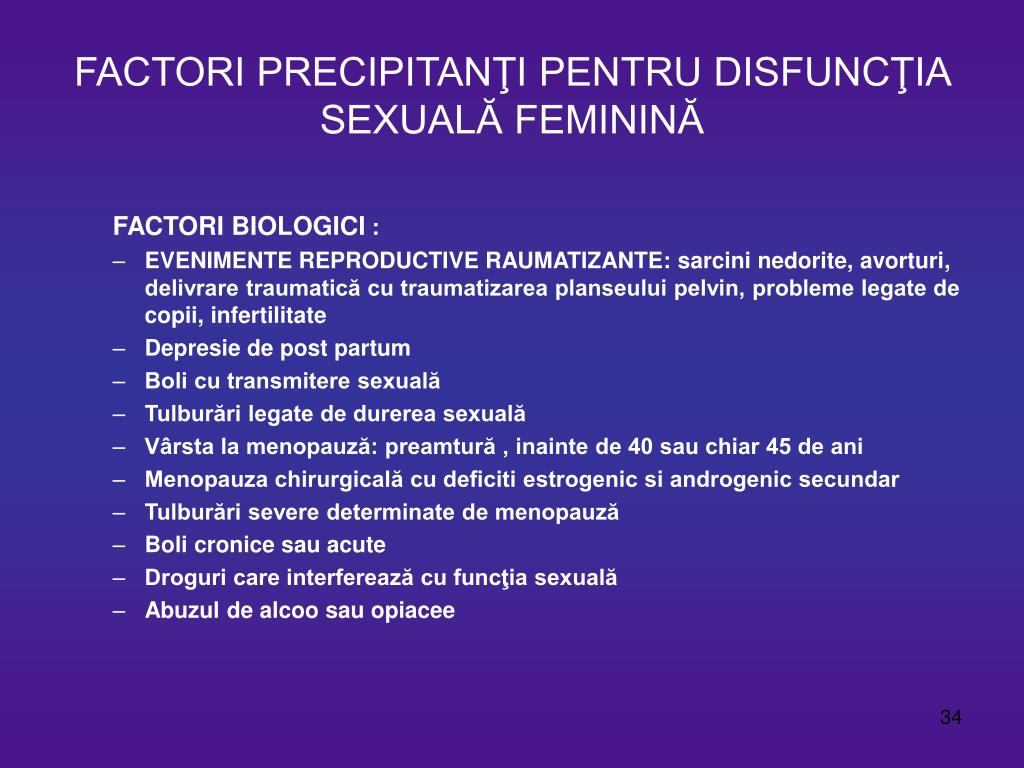 FACTORI PRECIPITANŢI PENTRU DISFUNCŢIA SEXUALĂ FEMININĂ

FACTORI BIOLOGICI :

– EVENIMENTE REPRODUCTIVE RAUMATIZANTE: sarcini nedorite, avorturi, delivrare traumatică cu traumatizarea planseului pelvin, probleme legate de copii, infertilitate
– Depresie de post partum
– Boli cu transmitere sexuală
– Tulburări legate de durerea sexuală
– Vârsta la menopauză: preamtură , inainte de 40 sau chiar 45 de ani
– Menopauza chirurgicală cu deficiti estrogenic si androgenic secundar
– Tulburări severe determinate de menopauză
– Boli cronice sau acute
– Droguri care interferează cu funcţia sexuală
– Abuzul de alcoo sau opiacee

34